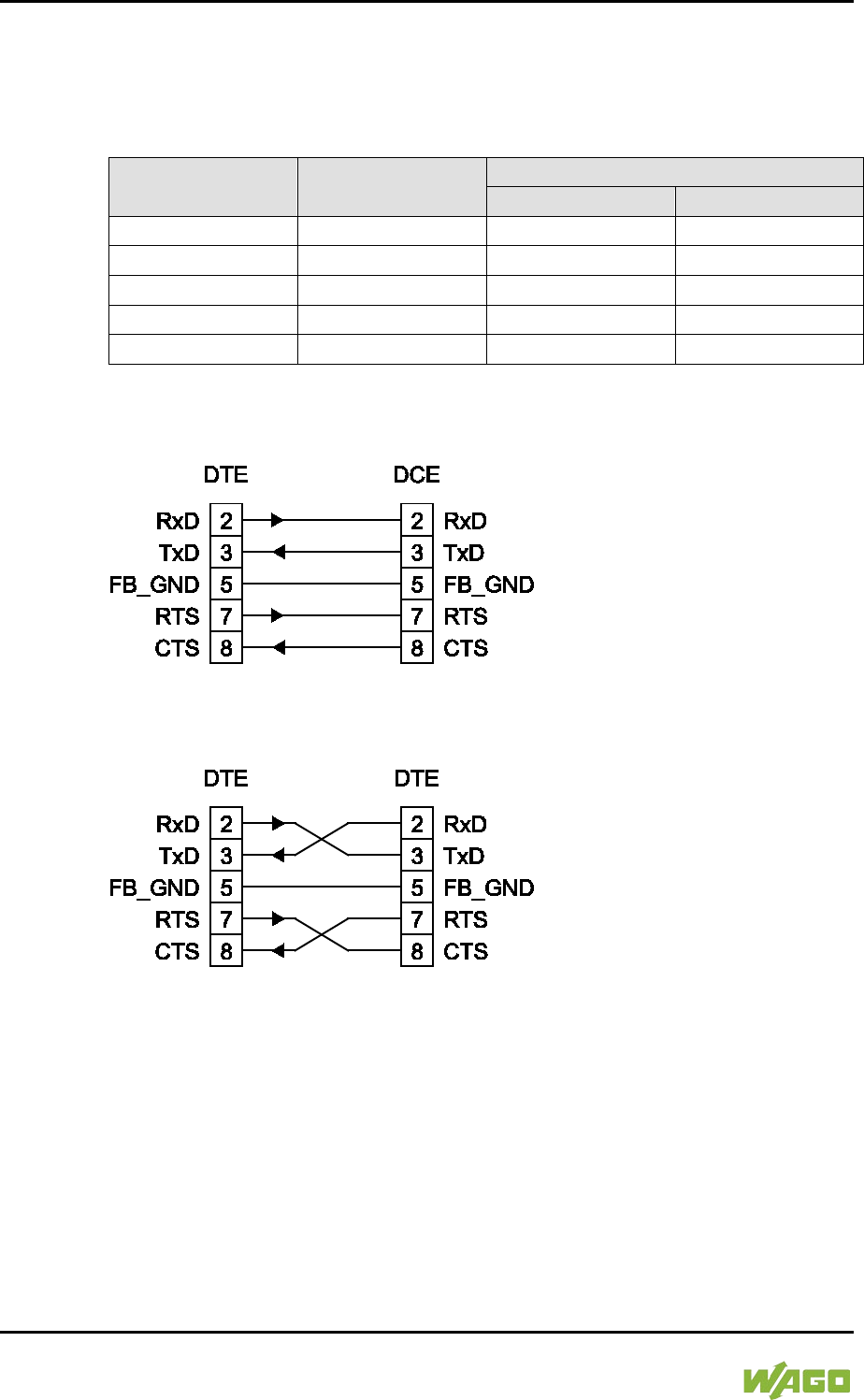 DTE DCE

RxD 2
TxD 3
FB_GND 5
RTS 7
CTS 8

2 RxD
3 TxD
5 FB_GND
7 RTS
8 CTS

DTE DTE

RxD 2
TxD 3
FB_GND 5
RTS 7
CTS 8

2 RxD
3 TxD
5 FB_GND
7 RTS
8 CTS

WAGO